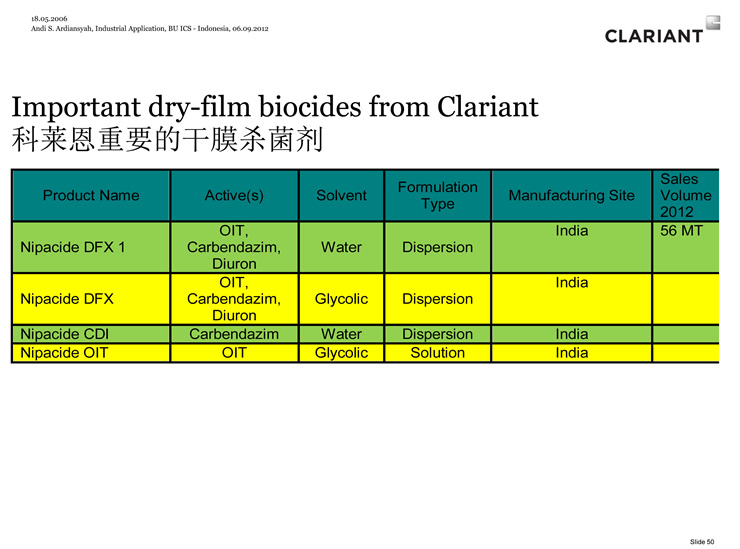 18.05.2006
Andi S. Ardiansyah, Industrial Application, BU ICS - Indonesia, 06.09.2012

CLARIANT

Important dry-film biocides from Clariant
科莱恩重要的干膜杀菌剂

| Product Name | Active(s) | Solvent | Formulation Type | Manufacturing Site | Sales Volume 2012 |
|---|---|---|---|---|---|
| Nipacide DFX 1 | OIT, Carbendazim, Diuron | Water | Dispersion | India | 56 MT |
| Nipacide DFX | OIT, Carbendazim, Diuron | Glycolic | Dispersion | India | |
| Nipacide CDI | Carbendazim | Water | Dispersion | India | |
| Nipacide OIT | OIT | Glycolic | Solution | India | |

Slide 50